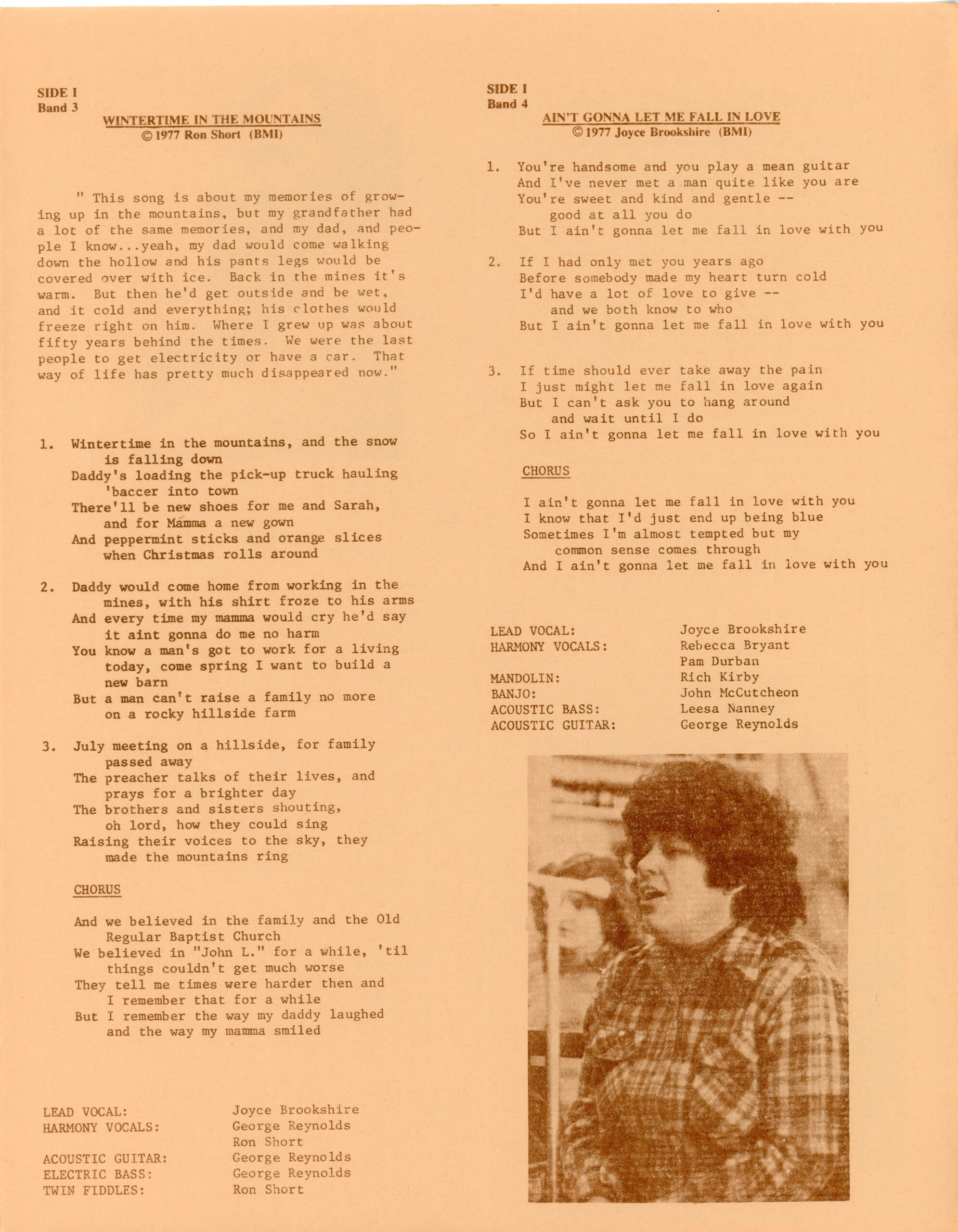 SIDE I
Band 3

WINTERTIME IN THE MOUNTAINS
© 1977 Ron Short (BMI)

" This song is about my memories of growing up in the mountains, but my grandfather had a lot of the same memories, and my dad, and people I know...yeah, my dad would come walking down the hollow and his pants legs would be covered over with ice. Back in the mines it's warm. But then he'd get outside and be wet, and it cold and everything; his clothes would freeze right on him. Where I grew up was about fifty years behind the times. We were the last people to get electricity or have a car. That way of life has pretty much disappeared now."

1. Wintertime in the mountains, and the snow is falling down
Daddy's loading the pick-up truck hauling 'baccer into town
There'll be new shoes for me and Sarah, and for Mamma a new gown
And peppermint sticks and orange slices when Christmas rolls around

2. Daddy would come home from working in the mines, with his shirt froze to his arms
And every time my mamma would cry he'd say it aint gonna do me no harm
You know a man's got to work for a living today, come spring I want to build a new barn
But a man can't raise a family no more on a rocky hillside farm

3. July meeting on a hillside, for family passed away
The preacher talks of their lives, and prays for a brighter day
The brothers and sisters shouting, oh lord, how they could sing
Raising their voices to the sky, they made the mountains ring

CHORUS

And we believed in the family and the Old Regular Baptist Church
We believed in "John L." for a while, 'til things couldn't get much worse
They tell me times were harder then and I remember that for a while
But I remember the way my daddy laughed and the way my mamma smiled

LEAD VOCAL: Joyce Brookshire
HARMONY VOCALS: George Reynolds
Ron Short
ACOUSTIC GUITAR: George Reynolds
ELECTRIC BASS: George Reynolds
TWIN FIDDLES: Ron Short

SIDE I
Band 4

AIN'T GONNA LET ME FALL IN LOVE
© 1977 Joyce Brookshire (BMI)

1. You're handsome and you play a mean guitar
And I've never met a man quite like you are
You're sweet and kind and gentle -- good at all you do
But I ain't gonna let me fall in love with you

2. If I had only met you years ago
Before somebody made my heart turn cold
I'd have a lot of love to give -- and we both know to who
But I ain't gonna let me fall in love with you

3. If time should ever take away the pain
I just might let me fall in love again
But I can't ask you to hang around and wait until I do
So I ain't gonna let me fall in love with you

CHORUS

I ain't gonna let me fall in love with you
I know that I'd just end up being blue
Sometimes I'm almost tempted but my common sense comes through
And I ain't gonna let me fall in love with you

LEAD VOCAL: Joyce Brookshire
HARMONY VOCALS: Rebecca Bryant
Pam Durban
MANDOLIN: Rich Kirby
BANJO: John McCutcheon
ACOUSTIC BASS: Leesa Nanney
ACOUSTIC GUITAR: George Reynolds